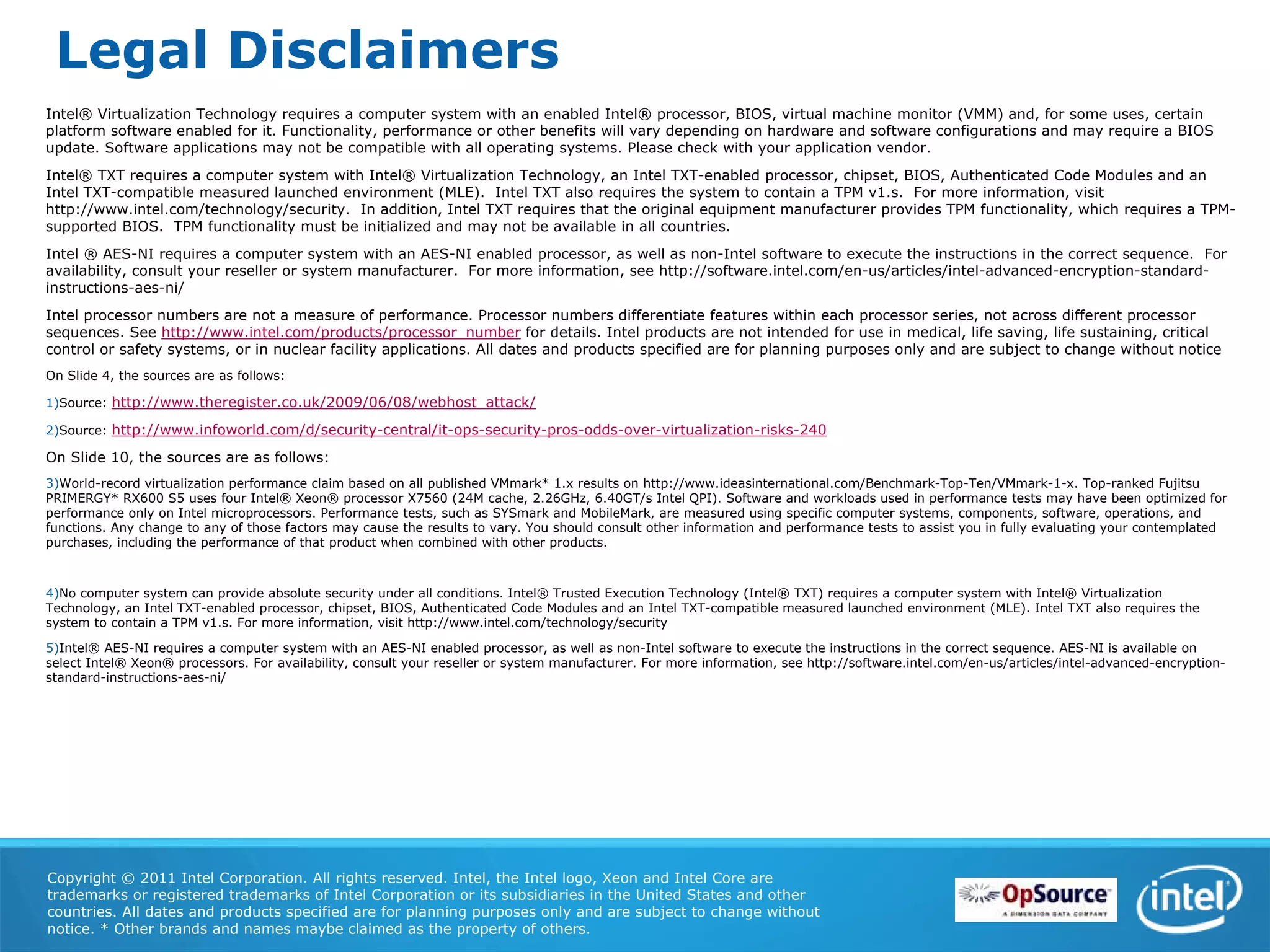 Legal Disclaimers

Intel® Virtualization Technology requires a computer system with an enabled Intel® processor, BIOS, virtual machine monitor (VMM) and, for some uses, certain platform software enabled for it. Functionality, performance or other benefits will vary depending on hardware and software configurations and may require a BIOS update. Software applications may not be compatible with all operating systems. Please check with your application vendor.

Intel® TXT requires a computer system with Intel® Virtualization Technology, an Intel TXT-enabled processor, chipset, BIOS, Authenticated Code Modules and an Intel TXT-compatible measured launched environment (MLE). Intel TXT also requires the system to contain a TPM v1.s. For more information, visit http://www.intel.com/technology/security. In addition, Intel TXT requires that the original equipment manufacturer provides TPM functionality, which requires a TPM-supported BIOS. TPM functionality must be initialized and may not be available in all countries.

Intel ® AES-NI requires a computer system with an AES-NI enabled processor, as well as non-Intel software to execute the instructions in the correct sequence. For availability, consult your reseller or system manufacturer. For more information, see http://software.intel.com/en-us/articles/intel-advanced-encryption-standard-instructions-aes-ni/

Intel processor numbers are not a measure of performance. Processor numbers differentiate features within each processor series, not across different processor sequences. See http://www.intel.com/products/processor_number for details. Intel products are not intended for use in medical, life saving, life sustaining, critical control or safety systems, or in nuclear facility applications. All dates and products specified are for planning purposes only and are subject to change without notice

On Slide 4, the sources are as follows:

1)Source: http://www.theregister.co.uk/2009/06/08/webhost_attack/

2)Source: http://www.infoworld.com/d/security-central/it-ops-security-pros-odds-over-virtualization-risks-240

On Slide 10, the sources are as follows:

3)World-record virtualization performance claim based on all published VMmark* 1.x results on http://www.ideasinternational.com/Benchmark-Top-Ten/VMmark-1-x. Top-ranked Fujitsu PRIMERGY* RX600 S5 uses four Intel® Xeon® processor X7560 (24M cache, 2.26GHz, 6.40GT/s Intel QPI). Software and workloads used in performance tests may have been optimized for performance only on Intel microprocessors. Performance tests, such as SYSmark and MobileMark, are measured using specific computer systems, components, software, operations, and functions. Any change to any of those factors may cause the results to vary. You should consult other information and performance tests to assist you in fully evaluating your contemplated purchases, including the performance of that product when combined with other products.

4)No computer system can provide absolute security under all conditions. Intel® Trusted Execution Technology (Intel® TXT) requires a computer system with Intel® Virtualization Technology, an Intel TXT-enabled processor, chipset, BIOS, Authenticated Code Modules and an Intel TXT-compatible measured launched environment (MLE). Intel TXT also requires the system to contain a TPM v1.s. For more information, visit http://www.intel.com/technology/security

5)Intel® AES-NI requires a computer system with an AES-NI enabled processor, as well as non-Intel software to execute the instructions in the correct sequence. AES-NI is available on select Intel® Xeon® processors. For availability, consult your reseller or system manufacturer. For more information, see http://software.intel.com/en-us/articles/intel-advanced-encryption-standard-instructions-aes-ni/

Copyright © 2011 Intel Corporation. All rights reserved. Intel, the Intel logo, Xeon and Intel Core are trademarks or registered trademarks of Intel Corporation or its subsidiaries in the United States and other countries. All dates and products specified are for planning purposes only and are subject to change without notice. * Other brands and names maybe claimed as the property of others.

OpSource
A DIMENSION DATA COMPANY

intel